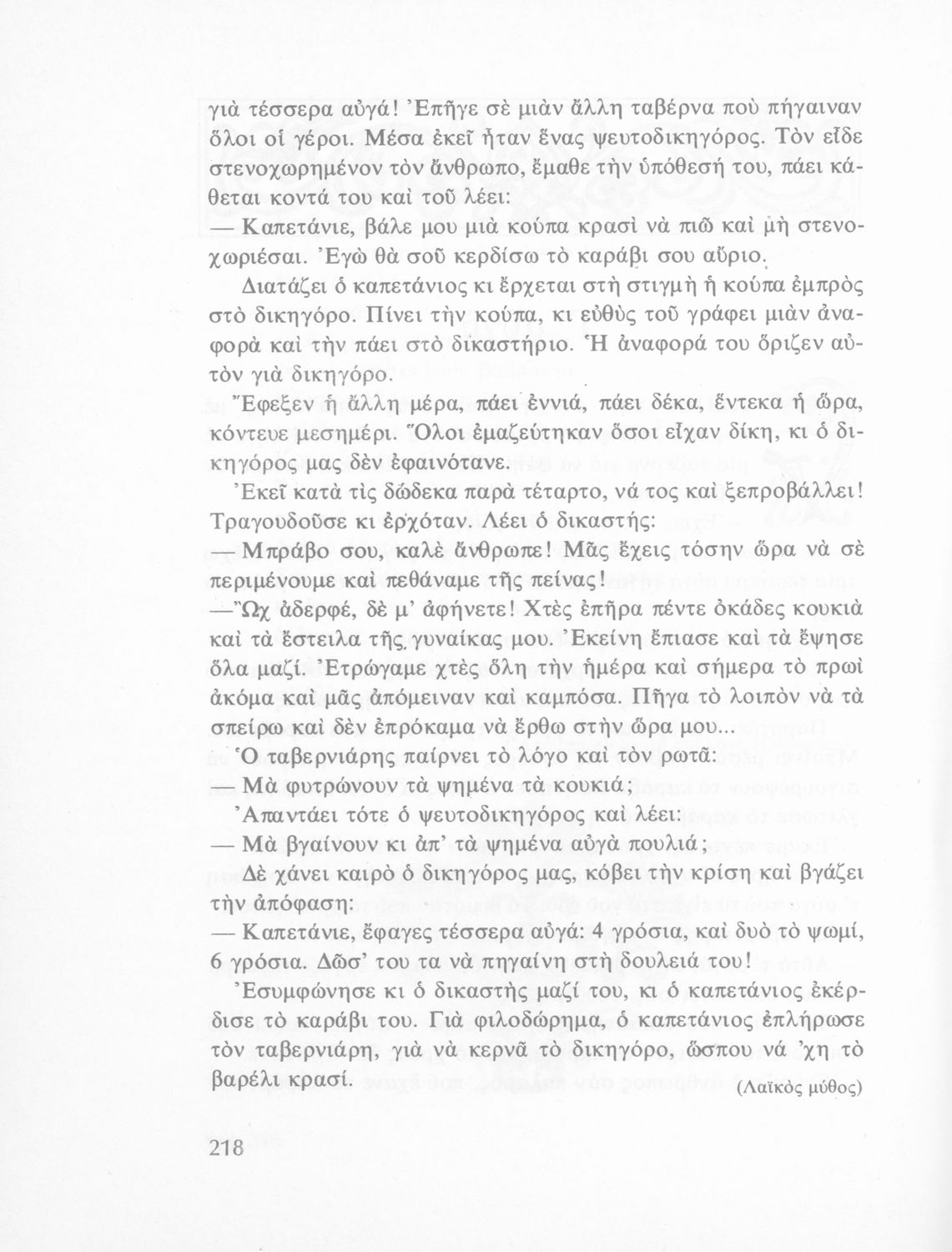 γιὰ τέσσερα αὐγά! Ἐπῆγε σὲ μιὰν ἄλλη ταβέρνα ποὺ πήγαιναν ὅλοι οἱ γέροι. Μέσα ἐκεῖ ἦταν ἕνας ψευτοδικηγόρος. Τὸν εἶδε στενοχωρημένον τὸν ἄνθρωπο, ἔμαθε τὴν ὑπόθεσή του, πάει κάθεται κοντά του καὶ τοῦ λέει:
— Καπετάνιε, βάλε μου μιὰ κούπα κρασὶ νὰ πιῶ καὶ μὴ στενοχωριέσαι. Ἐγὼ θὰ σοῦ κερδίσω τὸ καράβι σου αὔριο.

Διατάζει ὁ καπετάνιος κι ἔρχεται στὴ στιγμὴ ἡ κούπα ἐμπρὸς στὸ δικηγόρο. Πίνει τὴν κούπα, κι εὐθὺς τοῦ γράφει μιὰν ἀναφορὰ καὶ τὴν πάει στὸ δικαστήριο. Ἡ ἀναφορά του ὅριζεν αὐτὸν γιὰ δικηγόρο.

Ἔφεξεν ἡ ἄλλη μέρα, πάει ἐννιά, πάει δέκα, ἕντεκα ἡ ὥρα, κόντευε μεσημέρι. Ὅλοι ἐμαζεύτηκαν ὅσοι εἶχαν δίκη, κι ὁ δικηγόρος μας δὲν ἐφαινότανε.

Ἐκεῖ κατὰ τὶς δώδεκα παρὰ τέταρτο, νά τος καὶ ξεπροβάλλει! Τραγουδοῦσε κι ἐρχόταν. Λέει ὁ δικαστής:
— Μπράβο σου, καλὲ ἄνθρωπε! Μᾶς ἔχεις τόσην ὥρα νὰ σὲ περιμένουμε καὶ πεθάναμε τῆς πείνας!
— Ὤχ ἀδερφέ, δὲ μ' ἀφήνετε! Χτὲς ἐπῆρα πέντε ὀκάδες κουκιὰ καὶ τὰ ἔστειλα τῆς γυναίκας μου. Ἐκείνη ἔπιασε καὶ τὰ ἔψησε ὅλα μαζί. Ἐτρώγαμε χτὲς ὅλη τὴν ἡμέρα καὶ σήμερα τὸ πρωὶ ἀκόμα καὶ μᾶς ἀπόμειναν καὶ καμπόσα. Πῆγα τὸ λοιπὸν νὰ τὰ σπείρω καὶ δὲν ἐπρόκαμα νὰ ἔρθω στὴν ὥρα μου...
Ὁ ταβερνιάρης παίρνει τὸ λόγο καὶ τὸν ρωτᾶ:
— Μὰ φυτρώνουν τὰ ψημένα τὰ κουκιά;
Ἀπαντάει τότε ὁ ψευτοδικηγόρος καὶ λέει:
— Μὰ βγαίνουν κι ἀπ' τὰ ψημένα αὐγὰ πουλιά;
Δὲ χάνει καιρὸ ὁ δικηγόρος μας, κόβει τὴν κρίση καὶ βγάζει τὴν ἀπόφαση:
— Καπετάνιε, ἔφαγες τέσσερα αὐγά: 4 γρόσια, καὶ δυὸ τὸ ψωμί, 6 γρόσια. Δῶσ' του τα νὰ πηγαίνη στὴ δουλειά του!

Ἐσυμφώνησε κι ὁ δικαστὴς μαζί του, κι ὁ καπετάνιος ἐκέρδισε τὸ καράβι του. Γιὰ φιλοδώρημα, ὁ καπετάνιος ἐπλήρωσε τὸν ταβερνιάρη, γιὰ νὰ κερνᾶ τὸ δικηγόρο, ὥσπου νά 'χη τὸ βαρέλι κρασί.

(Λαϊκὸς μύθος)

218